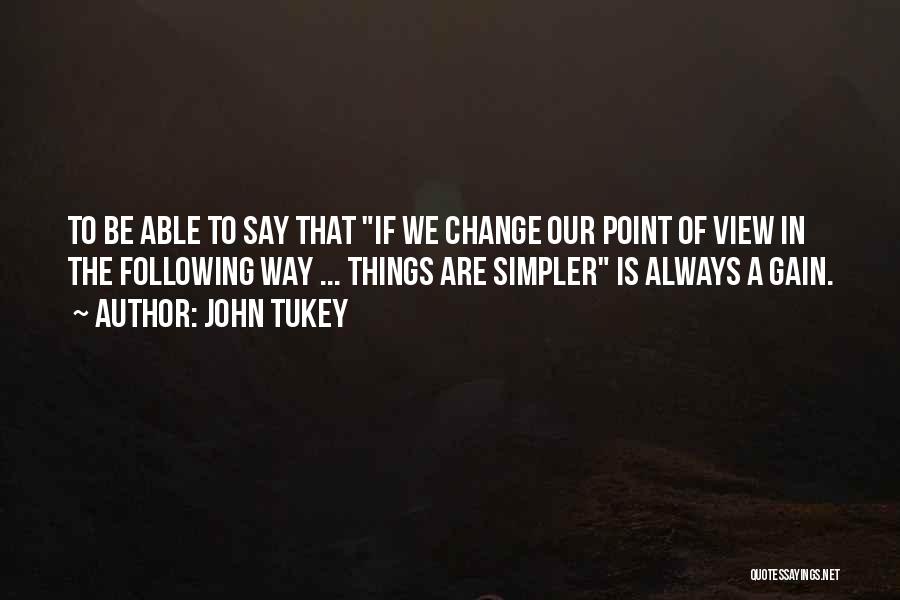 TO BE ABLE TO SAY THAT "IF WE CHANGE OUR POINT OF VIEW IN THE FOLLOWING WAY ... THINGS ARE SIMPLER" IS ALWAYS A GAIN.
~ AUTHOR: JOHN TUKEY

QUOTESSAYINGS.NET